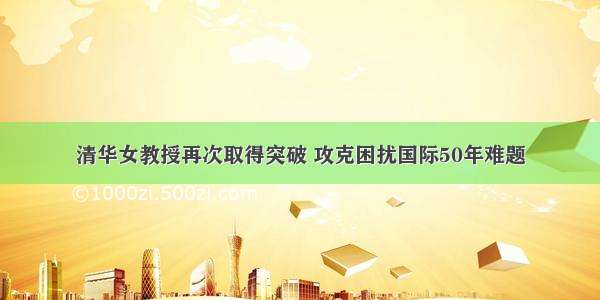 清华女教授再次取得突破 攻克困扰国际50年难题

©1000zi.500zi.com